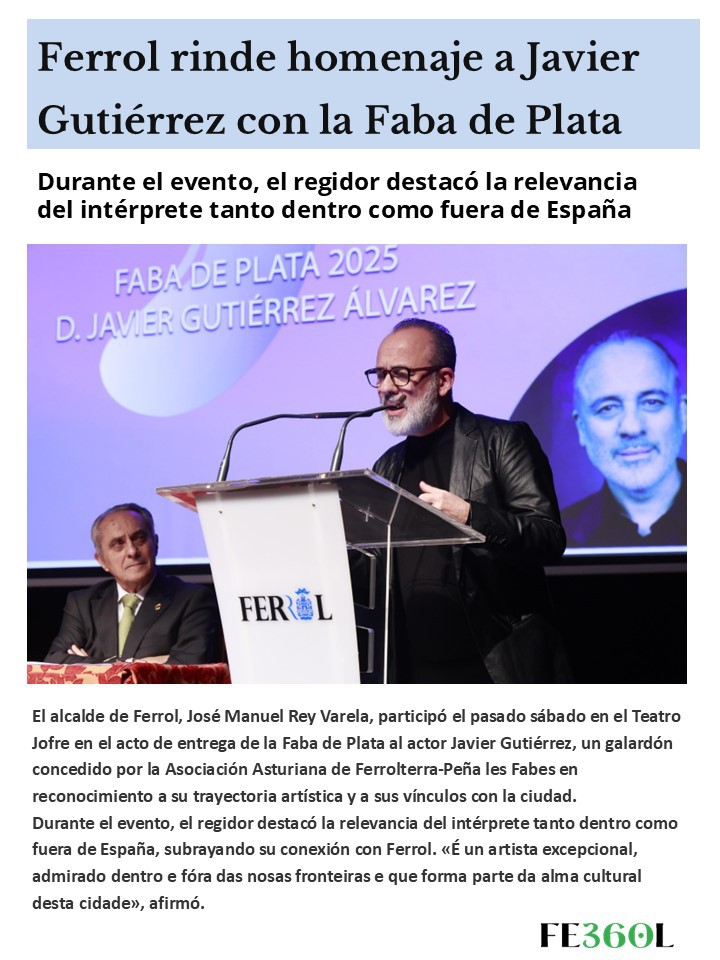 Ferrol rinde homenaje a Javier Gutiérrez con la Faba de Plata

Durante el evento, el regidor destacó la relevancia del intérprete tanto dentro como fuera de España

FABA DE PLATA 2025
D. JAVIER GUTIÉRREZ ÁLVAREZ

FERROL

El alcalde de Ferrol, José Manuel Rey Varela, participó el pasado sábado en el Teatro Jofre en el acto de entrega de la Faba de Plata al actor Javier Gutiérrez, un galardón concedido por la Asociación Asturiana de Ferrolterra-Peña les Fabes en reconocimiento a su trayectoria artística y a sus vínculos con la ciudad.
Durante el evento, el regidor destacó la relevancia del intérprete tanto dentro como fuera de España, subrayando su conexión con Ferrol. «É un artista excepcional, admirado dentro e fóra das nosas fronteiras e que forma parte da alma cultural desta cidade», afirmó.

FE360L